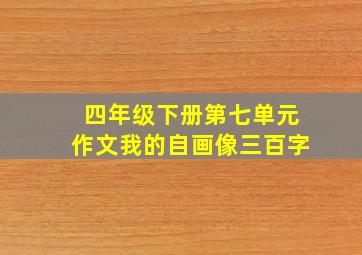 四年级下册第七单元
作文我的自画像三百字